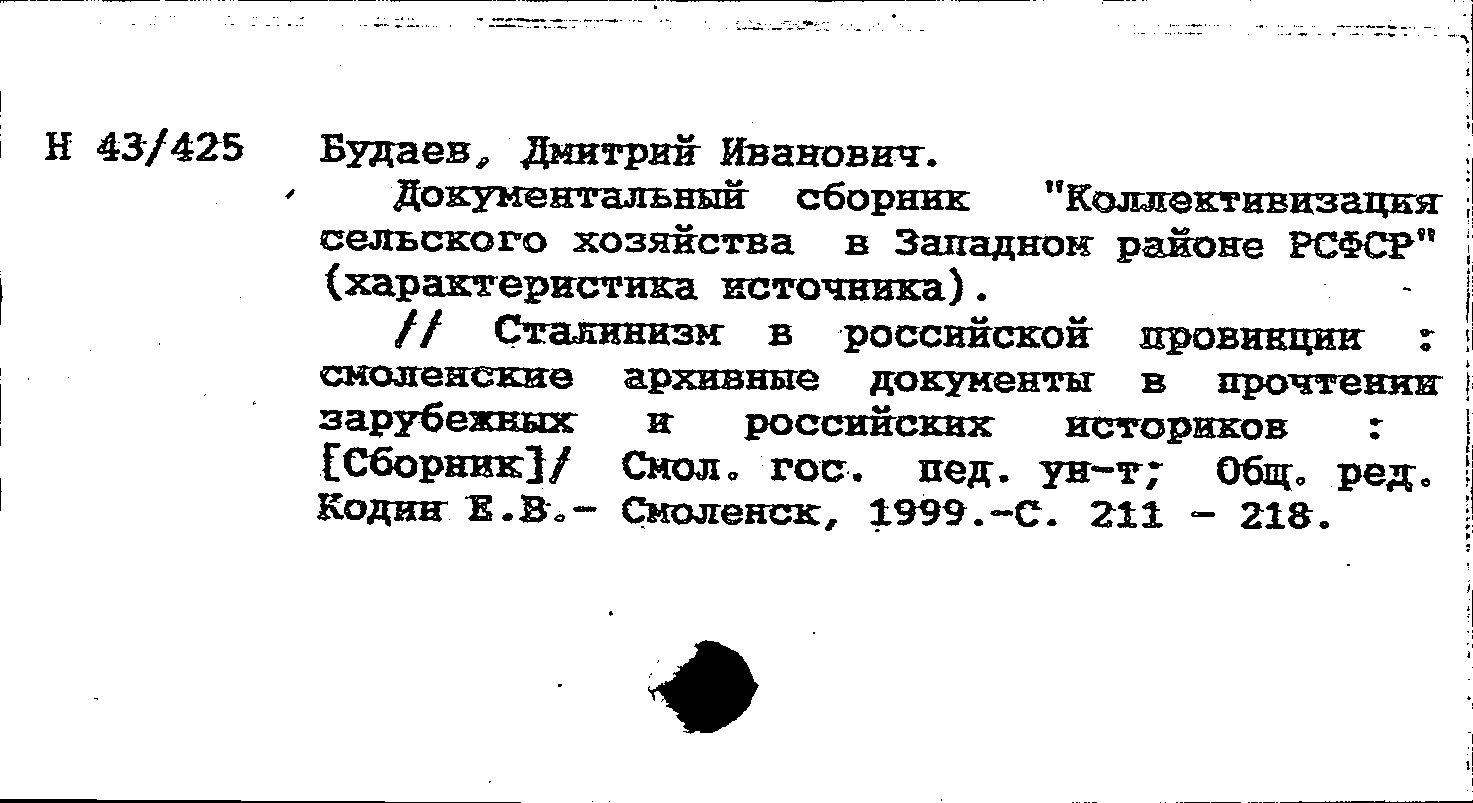 Н 43/425 Будаев, Дмитрий Иванович.

Документальный сборник "Коллективизация сельского хозяйства в Западном районе РСФСР" (характеристика источника).

// Сталинизм в российской провинции : смоленские архивные документы в прочтении зарубежных и российских историков : [Сборник]/ Смол. гос. пед. ун-т; Общ. ред. Кодин Е.В.- Смоленск, 1999.-С. 211 - 218.